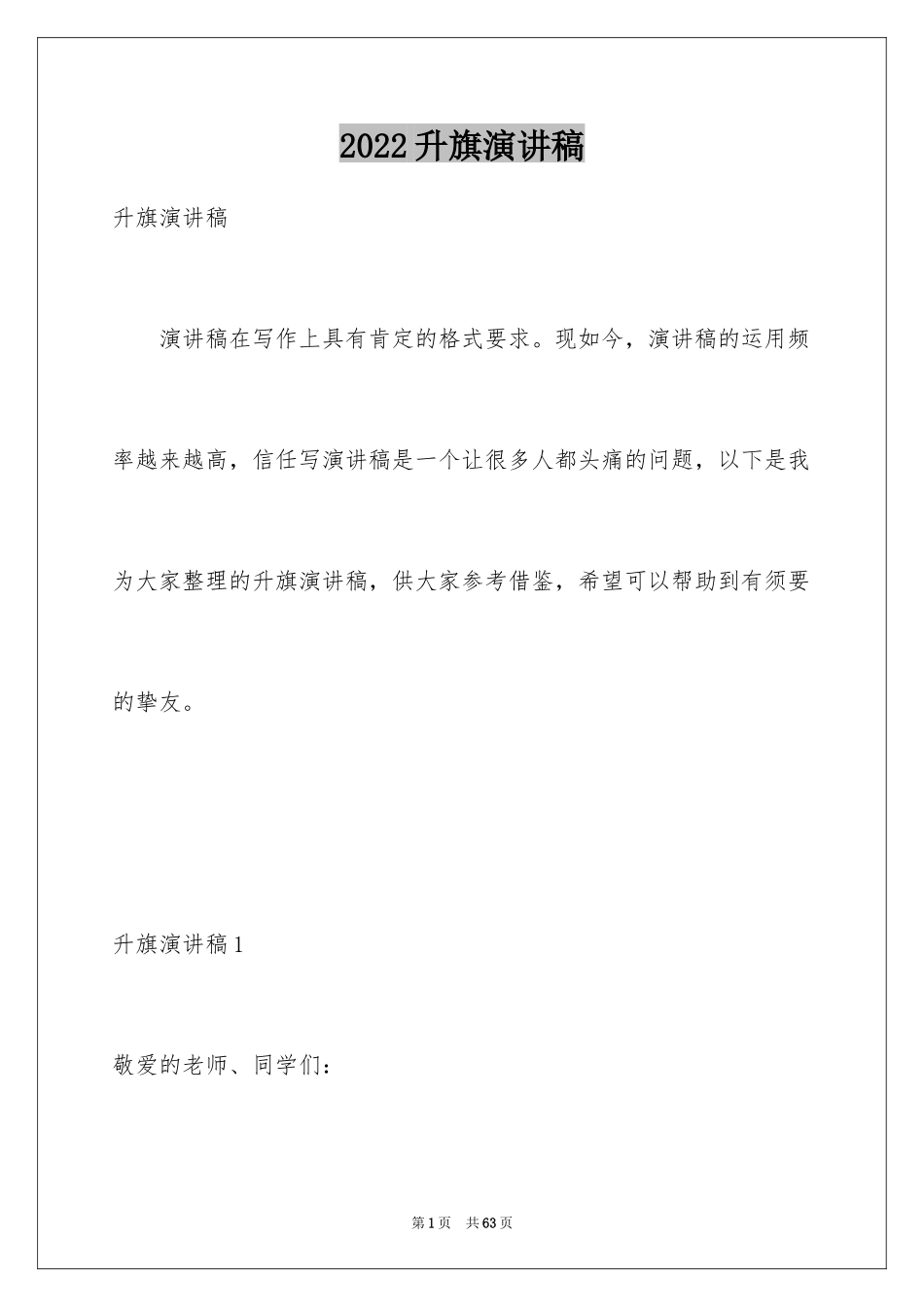 2022升旗演讲稿

升旗演讲稿

演讲稿在写作上具有肯定的格式要求。现如今，演讲稿的运用频率越来越高，信任写演讲稿是一个让很多人都头痛的问题，以下是我为大家整理的升旗演讲稿，供大家参考借鉴，希望可以帮助到有须要的挚友。

升旗演讲稿1

敬爱的老师、同学们：

第1页 共63页